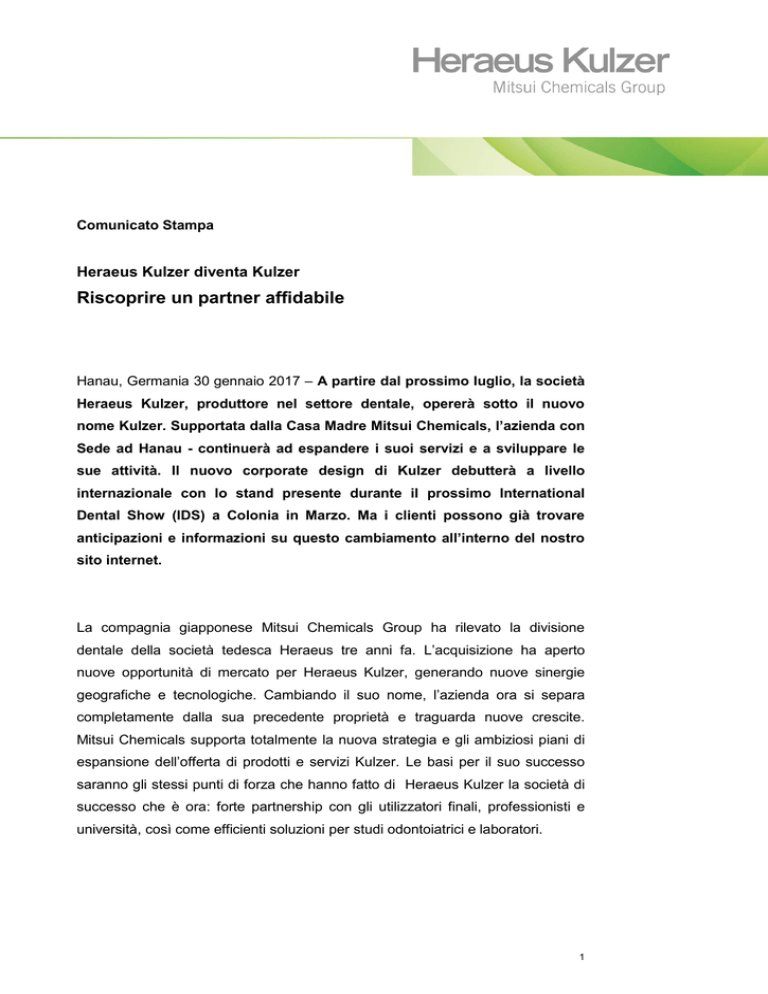 Heraeus Kulzer
Mitsui Chemicals Group

Comunicato Stampa

Heraeus Kulzer diventa Kulzer

Riscoprire un partner affidabile

Hanau, Germania 30 gennaio 2017 – A partire dal prossimo luglio, la società Heraeus Kulzer, produttore nel settore dentale, opererà sotto il nuovo nome Kulzer. Supportata dalla Casa Madre Mitsui Chemicals, l'azienda con Sede ad Hanau - continuerà ad espandere i suoi servizi e a sviluppare le sue attività. Il nuovo corporate design di Kulzer debutterà a livello internazionale con lo stand presente durante il prossimo International Dental Show (IDS) a Colonia in Marzo. Ma i clienti possono già trovare anticipazioni e informazioni su questo cambiamento all'interno del nostro sito internet.

La compagnia giapponese Mitsui Chemicals Group ha rilevato la divisione dentale della società tedesca Heraeus tre anni fa. L'acquisizione ha aperto nuove opportunità di mercato per Heraeus Kulzer, generando nuove sinergie geografiche e tecnologiche. Cambiando il suo nome, l'azienda ora si separa completamente dalla sua precedente proprietà e traguarda nuove crescite. Mitsui Chemicals supporta totalmente la nuova strategia e gli ambiziosi piani di espansione dell'offerta di prodotti e servizi Kulzer. Le basi per il suo successo saranno gli stessi punti di forza che hanno fatto di Heraeus Kulzer la società di successo che è ora: forte partnership con gli utilizzatori finali, professionisti e università, così come efficienti soluzioni per studi odontoiatrici e laboratori.

1